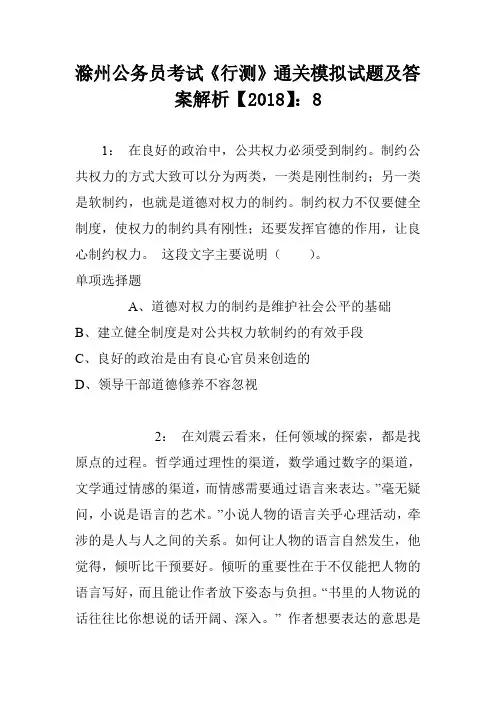 滁州公务员考试《行测》通关模拟试题及答案解析【2018】：8

1：　在良好的政治中，公共权力必须受到制约。制约公共权力的方式大致可以分为两类，一类是刚性制约；另一类是软制约，也就是道德对权力的制约。制约权力不仅要健全制度，使权力的制约具有刚性；还要发挥官德的作用，让良心制约权力。　这段文字主要说明（　　）。
单项选择题

A、道德对权力的制约是维护社会公平的基础
B、建立健全制度是对公共权力软制约的有效手段
C、良好的政治是由有良心官员来创造的
D、领导干部道德修养不容忽视

2：　在刘震云看来，任何领域的探索，都是找原点的过程。哲学通过理性的渠道，数学通过数字的渠道，文学通过情感的渠道，而情感需要通过语言来表达。”毫无疑问，小说是语言的艺术。”小说人物的语言关乎心理活动，牵涉的是人与人之间的关系。如何让人物的语言自然发生，他觉得，倾听比干预要好。倾听的重要性在于不仅能把人物的语言写好，而且能让作者放下姿态与负担。“书里的人物说的话往往比你想说的话开阔、深入。” 作者想要表达的意思是